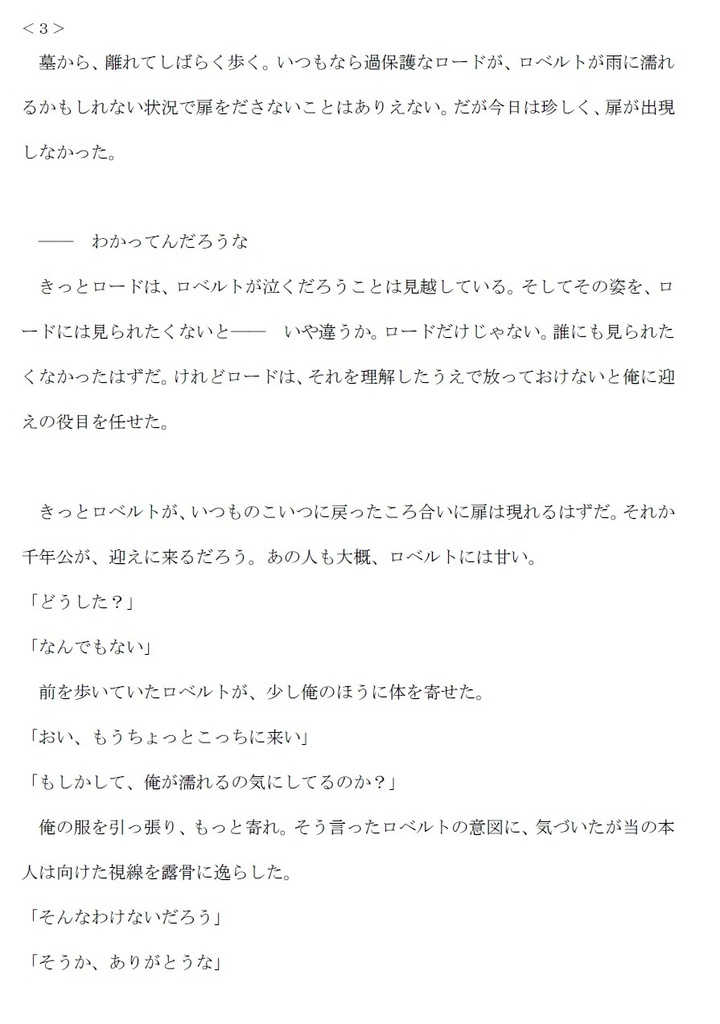 ＜3＞

墓から、離れてしばらく歩く。いつもなら過保護なロードが、ロベルトが雨に濡れるかもしれない状況で扉をださないことはありえない。だが今日は珍しく、扉が出現しなかった。

――　わかってんだろうな

きっとロードは、ロベルトが泣くだろうことは見越している。そしてその姿を、ロードには見られたくないと――　いや違うか。ロードだけじゃない。誰にも見られたくなかったはずだ。けれどロードは、それを理解したうえで放っておけないと俺に迎えの役目を任せた。

きっとロベルトが、いつものこいつに戻ったころ合いに扉は現れるはずだ。それか千年公が、迎えに来るだろう。あの人も大概、ロベルトには甘い。

「どうした？」

「なんでもない」

前を歩いていたロベルトが、少し俺のほうに体を寄せた。

「おい、もうちょっとこっちに来い」

「もしかして、俺が濡れるの気にしてるのか？」

俺の服を引っ張り、もっと寄れ。そう言ったロベルトの意図に、気づいたが当の本人は向けた視線を露骨に逸らした。

「そんなわけないだろう」

「そうか、ありがとうな」